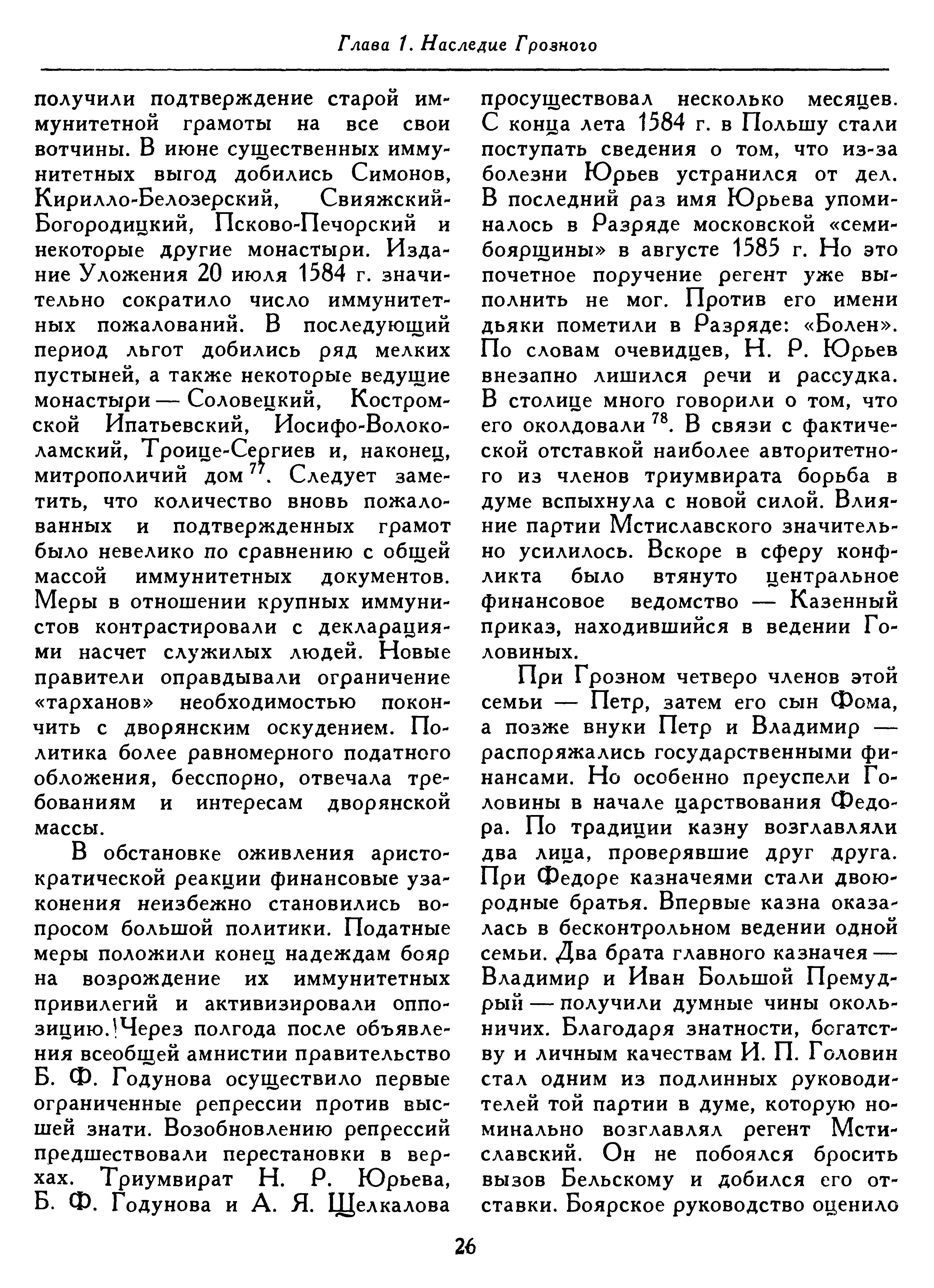 Глава 1. Наследие Грозного

получили подтверждение старой иммунитетной грамоты на все свои вотчины. В июне существенных иммунитетных выгод добились Симонов, Кирилло-Белозерский, Свияжский-Богородицкий, Псково-Печорский и некоторые другие монастыри. Издание Уложения 20 июля 1584 г. значительно сократило число иммунитетных пожалований. В последующий период льгот добились ряд мелких пустыней, а также некоторые ведущие монастыри — Соловецкий, Костромской Ипатьевский, Иосифо-Волоколамский, Троице-Сергиев и, наконец, митрополичий дом $^{77}$. Следует заметить, что количество вновь пожалованных и подтвержденных грамот было невелико по сравнению с общей массой иммунитетных документов. Меры в отношении крупных иммунистов контрастировали с декларациями насчет служилых людей. Новые правители оправдывали ограничение «тарханов» необходимостью покончить с дворянским оскудением. Политика более равномерного податного обложения, бесспорно, отвечала требованиям и интересам дворянской массы.

В обстановке оживления аристократической реакции финансовые узаконения неизбежно становились вопросом большой политики. Податные меры положили конец надеждам бояр на возрождение их иммунитетных привилегий и активизировали оппозицию. Через полгода после объявления всеобщей амнистии правительство Б. Ф. Годунова осуществило первые ограниченные репрессии против высшей знати. Возобновлению репрессий предшествовали перестановки в верхах. Триумвират Н. Р. Юрьева, Б. Ф. Годунова и А. Я. Щелкалова просуществовал несколько месяцев. С конца лета 1584 г. в Польшу стали поступать сведения о том, что из-за болезни Юрьев устранился от дел. В последний раз имя Юрьева упоминалось в Разряде московской «семибоярщины» в августе 1585 г. Но это почетное поручение регент уже выполнить не мог. Против его имени дьяки пометили в Разряде: «Болен». По словам очевидцев, Н. Р. Юрьев внезапно лишился речи и рассудка. В столице много говорили о том, что его околдовали $^{78}$. В связи с фактической отставкой наиболее авторитетного из членов триумвирата борьба в думе вспыхнула с новой силой. Влияние партии Мстиславского значительно усилилось. Вскоре в сферу конфликта было втянуто центральное финансовое ведомство — Казенный приказ, находившийся в ведении Головиных.

При Грозном четверо членов этой семьи — Петр, затем его сын Фома, а позже внуки Петр и Владимир — распоряжались государственными финансами. Но особенно преуспели Головины в начале царствования Федора. По традиции казну возглавляли два лица, проверявшие друг друга. При Федоре казначеями стали двоюродные братья. Впервые казна оказалась в бесконтрольном ведении одной семьи. Два брата главного казначея — Владимир и Иван Большой Премудрый — получили думные чины окольничих. Благодаря знатности, богатству и личным качествам И. П. Головин стал одним из подлинных руководителей той партии в думе, которую номинально возглавлял регент Мстиславский. Он не побоялся бросить вызов Бельскому и добился его отставки. Боярское руководство оценило

26